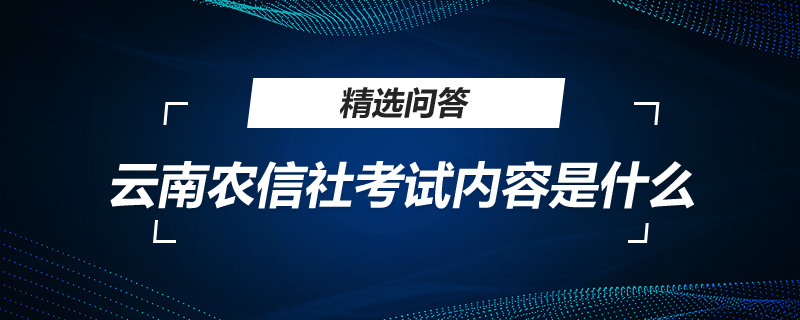 精选问答

云南农信社考试内容是什么